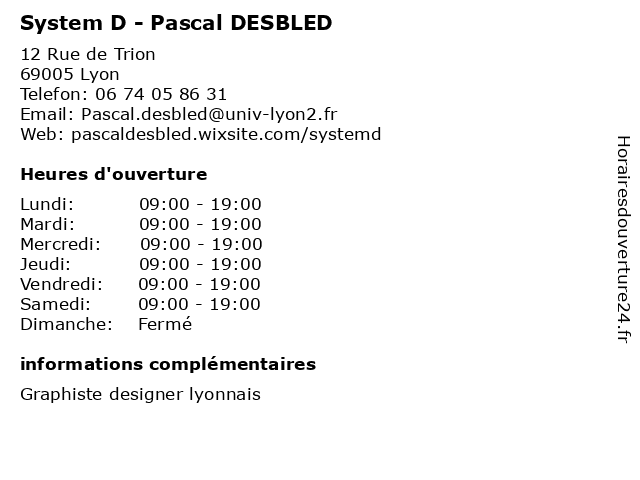 System D - Pascal DESBLED

12 Rue de Trion
69005 Lyon
Telefon: 06 74 05 86 31
Email: Pascal.desbled@univ-lyon2.fr
Web: pascaldesbled.wixsite.com/systemd

Heures d'ouverture

| | |
|---|---|
| Lundi: | 09:00 - 19:00 |
| Mardi: | 09:00 - 19:00 |
| Mercredi: | 09:00 - 19:00 |
| Jeudi: | 09:00 - 19:00 |
| Vendredi: | 09:00 - 19:00 |
| Samedi: | 09:00 - 19:00 |
| Dimanche: | Fermé |

informations complémentaires

Graphiste designer lyonnais

Horairesdouverture24.fr